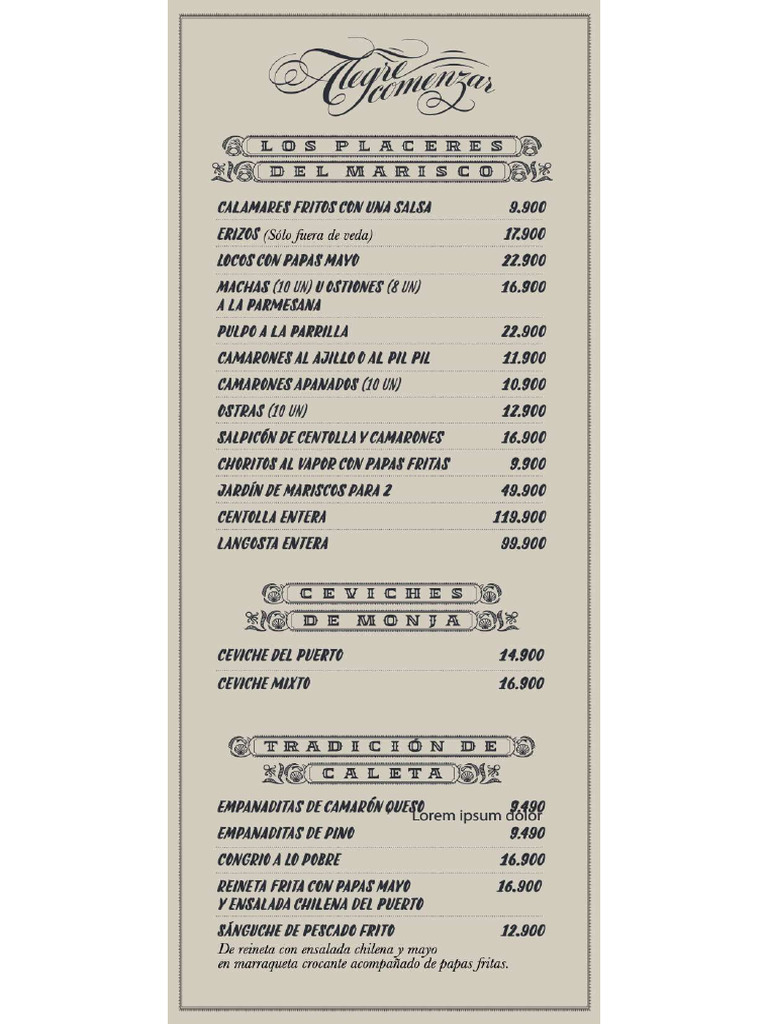 Alegre comenzar

LOS PLACERES
DEL MARISCO

CALAMARES FRITOS CON UNA SALSA 9.900
ERIZOS (Sólo fuera de veda) 17.900
LOCOS CON PAPAS MAYO 22.900
MACHAS (10 UN) U OSTIONES (8 UN) A LA PARMESANA 16.900
PULPO A LA PARRILLA 22.900
CAMARONES AL AJILLO O AL PIL PIL 11.900
CAMARONES APANADOS (10 UN) 10.900
OSTRAS (10 UN) 12.900
SALPICÓN DE CENTOLLA Y CAMARONES 16.900
CHORITOS AL VAPOR CON PAPAS FRITAS 9.900
JARDÍN DE MARISCOS PARA 2 49.900
CENTOLLA ENTERA 119.900
LANGOSTA ENTERA 99.900

CEVICHES
DE MONJA

CEVICHE DEL PUERTO 14.900
CEVICHE MIXTO 16.900

TRADICIÓN DE
CALETA

EMPANADITAS DE CAMARÓN QUESO 9.490
Lorem ipsum dolor
EMPANADITAS DE PINO 9.490
CONGRIO A LO POBRE 16.900
REINETA FRITA CON PAPAS MAYO Y ENSALADA CHILENA DEL PUERTO 16.900
SÁNGUCHE DE PESCADO FRITO 12.900
De reineta con ensalada chilena y mayo en marraqueta crocante acompañado de papas fritas.